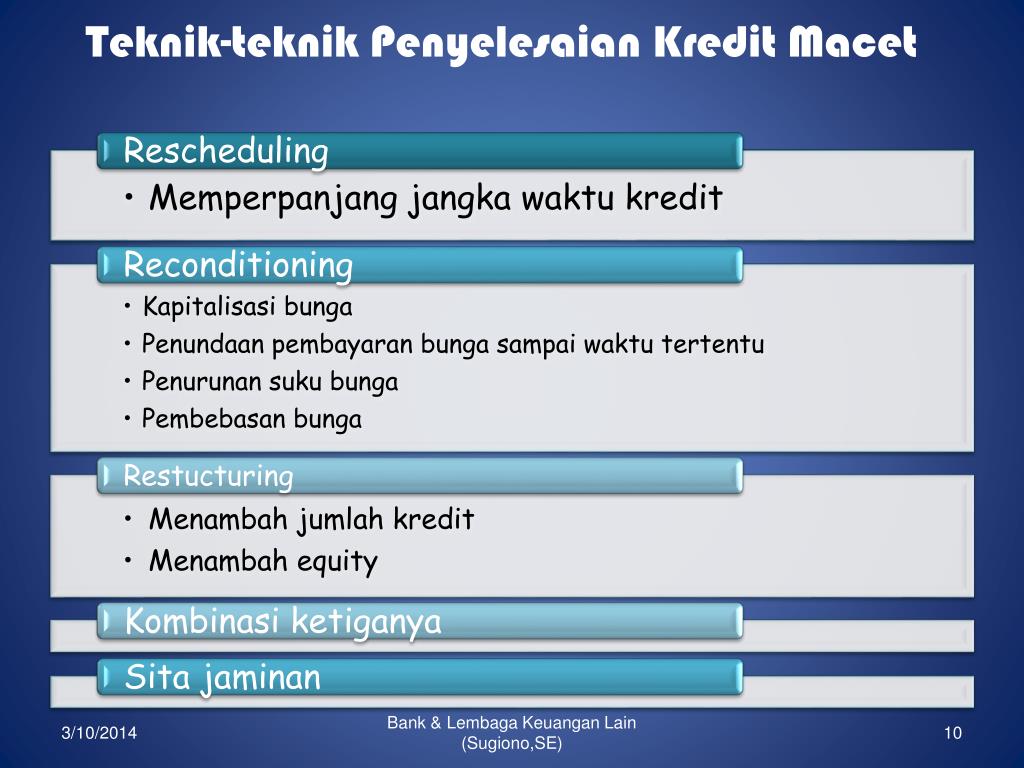 Teknik-teknik Penyelesaian Kredit Macet

Rescheduling

• Memperpanjang jangka waktu kredit

Reconditioning

• Kapitalisasi bunga
• Penundaan pembayaran bunga sampai waktu tertentu
• Penurunan suku bunga
• Pembebasan bunga

Restucturing

• Menambah jumlah kredit
• Menambah equity

Kombinasi ketiganya

Sita jaminan

3/10/2014

Bank & Lembaga Keuangan Lain (Sugiono,SE)

10